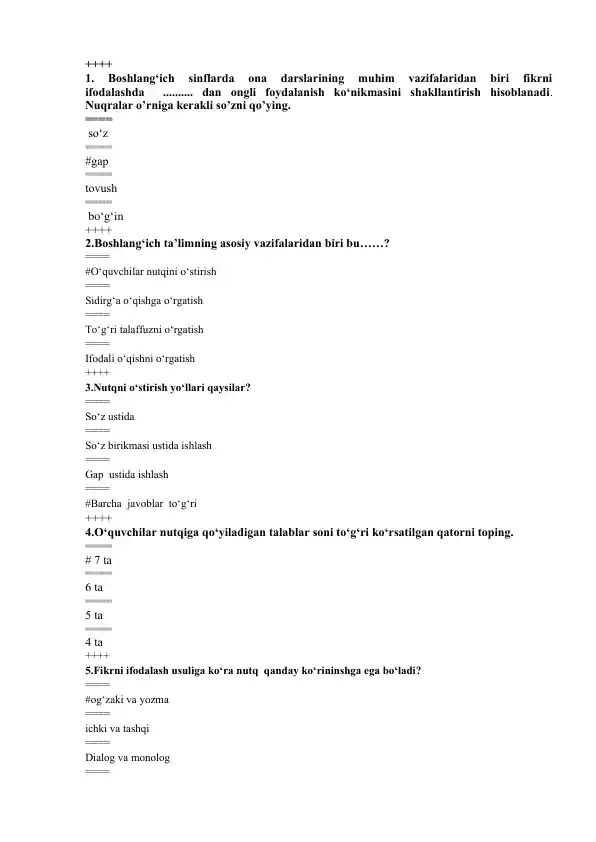 ++++
1. Boshlang‘ich sinflarda ona darslarining muhim vazifalaridan biri fikrni ifodalashda .......... dan ongli foydalanish ko‘nikmasini shakllantirish hisoblanadi. Nuqralar o’rniga kerakli so’zni qo’ying.
====
so‘z
====
#gap
====
tovush
====
bo‘g‘in
++++
2.Boshlang‘ich ta’limning asosiy vazifalaridan biri bu……?
====
#O‘quvchilar nutqini o‘stirish
====
Sidirg‘a o‘qishga o‘rgatish
====
To‘g‘ri talaffuzni o‘rgatish
====
Ifodali o‘qishni o‘rgatish
++++
3.Nutqni o‘stirish yo‘llari qaysilar?
====
So‘z ustida
====
So‘z birikmasi ustida ishlash
====
Gap ustida ishlash
====
#Barcha javoblar to‘g‘ri
++++
4.O‘quvchilar nutqiga qo‘yiladigan talablar soni to‘g‘ri ko‘rsatilgan qatorni toping.
====
# 7 ta
====
6 ta
====
5 ta
====
4 ta
++++
5.Fikrni ifodalash usuliga ko‘ra nutq qanday ko‘rininshga ega bo‘ladi?
====
#og‘zaki va yozma
====
ichki va tashqi
====
Dialog va monolog
====